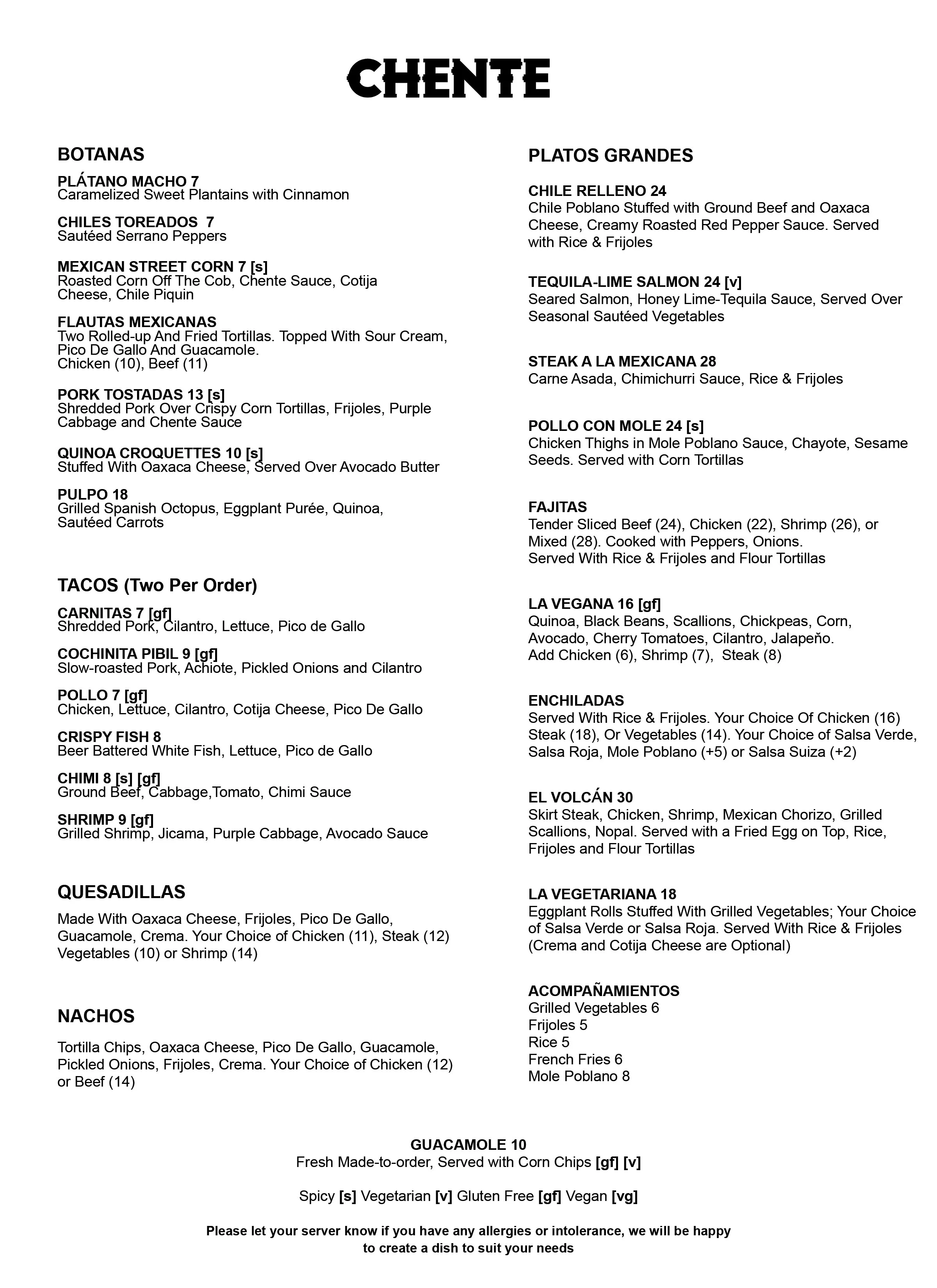 CHENTE

BOTANAS

PLÁTANO MACHO 7
Caramelized Sweet Plantains with Cinnamon

CHILES TOREADOS 7
Sautéed Serrano Peppers

MEXICAN STREET CORN 7 [s]
Roasted Corn Off The Cob, Chente Sauce, Cotija Cheese, Chile Piquin

FLAUTAS MEXICANAS
Two Rolled-up And Fried Tortillas. Topped With Sour Cream, Pico De Gallo And Guacamole.
Chicken (10), Beef (11)

PORK TOSTADAS 13 [s]
Shredded Pork Over Crispy Corn Tortillas, Frijoles, Purple Cabbage and Chente Sauce

QUINOA CROQUETTES 10 [s]
Stuffed With Oaxaca Cheese, Served Over Avocado Butter

PULPO 18
Grilled Spanish Octopus, Eggplant Purée, Quinoa, Sautéed Carrots

TACOS (Two Per Order)

CARNITAS 7 [gf]
Shredded Pork, Cilantro, Lettuce, Pico de Gallo

COCHINITA PIBIL 9 [gf]
Slow-roasted Pork, Achiote, Pickled Onions and Cilantro

POLLO 7 [gf]
Chicken, Lettuce, Cilantro, Cotija Cheese, Pico De Gallo

CRISPY FISH 8
Beer Battered White Fish, Lettuce, Pico de Gallo

CHIMI 8 [s] [gf]
Ground Beef, Cabbage,Tomato, Chimi Sauce

SHRIMP 9 [gf]
Grilled Shrimp, Jicama, Purple Cabbage, Avocado Sauce

QUESADILLAS

Made With Oaxaca Cheese, Frijoles, Pico De Gallo, Guacamole, Crema. Your Choice of Chicken (11), Steak (12) Vegetables (10) or Shrimp (14)

NACHOS

Tortilla Chips, Oaxaca Cheese, Pico De Gallo, Guacamole, Pickled Onions, Frijoles, Crema. Your Choice of Chicken (12) or Beef (14)

PLATOS GRANDES

CHILE RELLENO 24
Chile Poblano Stuffed with Ground Beef and Oaxaca Cheese, Creamy Roasted Red Pepper Sauce. Served with Rice & Frijoles

TEQUILA-LIME SALMON 24 [v]
Seared Salmon, Honey Lime-Tequila Sauce, Served Over Seasonal Sautéed Vegetables

STEAK A LA MEXICANA 28
Carne Asada, Chimichurri Sauce, Rice & Frijoles

POLLO CON MOLE 24 [s]
Chicken Thighs in Mole Poblano Sauce, Chayote, Sesame Seeds. Served with Corn Tortillas

FAJITAS
Tender Sliced Beef (24), Chicken (22), Shrimp (26), or Mixed (28). Cooked with Peppers, Onions.
Served With Rice & Frijoles and Flour Tortillas

LA VEGANA 16 [gf]
Quinoa, Black Beans, Scallions, Chickpeas, Corn, Avocado, Cherry Tomatoes, Cilantro, Jalapeño.
Add Chicken (6), Shrimp (7), Steak (8)

ENCHILADAS
Served With Rice & Frijoles. Your Choice Of Chicken (16) Steak (18), Or Vegetables (14). Your Choice of Salsa Verde, Salsa Roja, Mole Poblano (+5) or Salsa Suiza (+2)

EL VOLCÁN 30
Skirt Steak, Chicken, Shrimp, Mexican Chorizo, Grilled Scallions, Nopal. Served with a Fried Egg on Top, Rice, Frijoles and Flour Tortillas

LA VEGETARIANA 18
Eggplant Rolls Stuffed With Grilled Vegetables; Your Choice of Salsa Verde or Salsa Roja. Served With Rice & Frijoles (Crema and Cotija Cheese are Optional)

ACOMPAÑAMIENTOS
Grilled Vegetables 6
Frijoles 5
Rice 5
French Fries 6
Mole Poblano 8

GUACAMOLE 10
Fresh Made-to-order, Served with Corn Chips [gf] [v]

Spicy [s] Vegetarian [v] Gluten Free [gf] Vegan [vg]

Please let your server know if you have any allergies or intolerance, we will be happy to create a dish to suit your needs